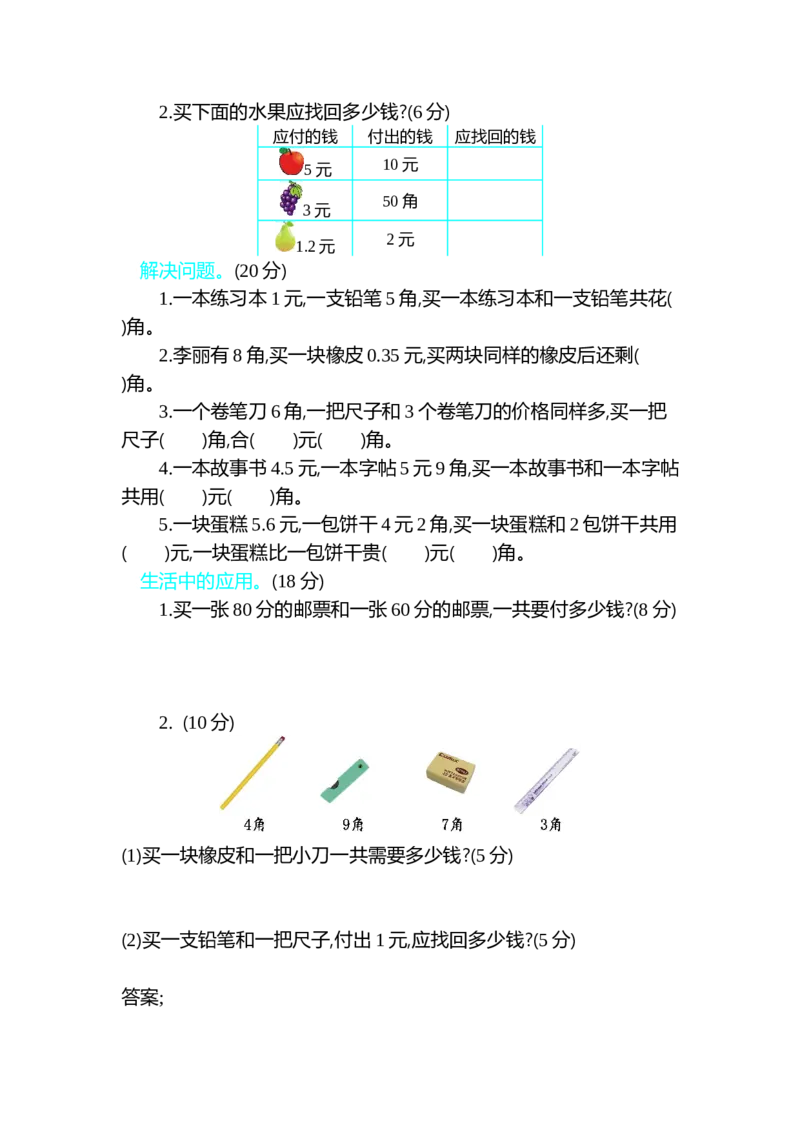 2.买下面的水果应找回多少钱?(6分)

| 应付的钱 | 付出的钱 | 应找回的钱 |
|---|---|---|
| 5元 | 10元 | |
| 3元 | 50角 | |
| 1.2元 | 2元 | |

解决问题。(20分)

1.一本练习本1元,一支铅笔5角,买一本练习本和一支铅笔共花( )角。

2.李丽有8角,买一块橡皮0.35元,买两块同样的橡皮后还剩( )角。

3.一个卷笔刀6角,一把尺子和3个卷笔刀的价格同样多,买一把尺子( )角,合( )元( )角。

4.一本故事书4.5元,一本字帖5元9角,买一本故事书和一本字帖共用( )元( )角。

5.一块蛋糕5.6元,一包饼干4元2角,买一块蛋糕和2包饼干共用( )元,一块蛋糕比一包饼干贵( )元( )角。

生活中的应用。(18分)

1.买一张80分的邮票和一张60分的邮票,一共要付多少钱?(8分)

2. (10分)

4角 9角 7角 3角

(1)买一块橡皮和一把小刀一共需要多少钱?(5分)

(2)买一支铅笔和一把尺子,付出1元,应找回多少钱?(5分)

答案;